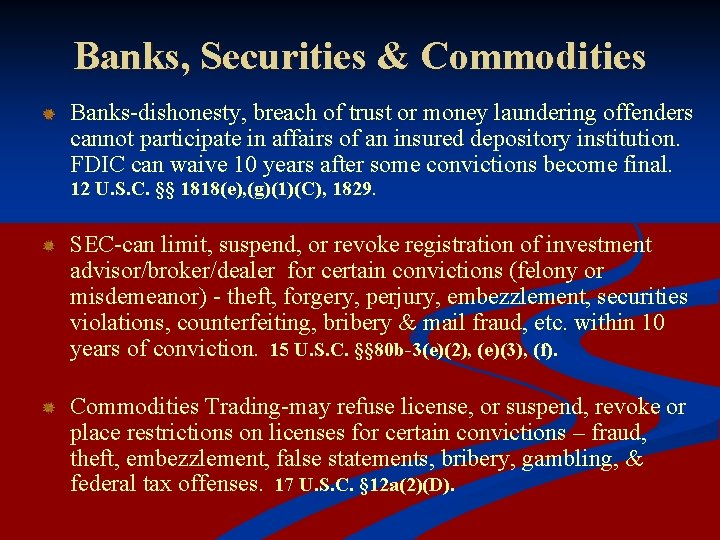 Banks, Securities & Commodities

• Banks-dishonesty, breach of trust or money laundering offenders cannot participate in affairs of an insured depository institution. FDIC can waive 10 years after some convictions become final. 12 U.S.C. §§ 1818(e),(g)(1)(C), 1829.

• SEC-can limit, suspend, or revoke registration of investment advisor/broker/dealer for certain convictions (felony or misdemeanor) - theft, forgery, perjury, embezzlement, securities violations, counterfeiting, bribery & mail fraud, etc. within 10 years of conviction. 15 U.S.C. §§80b-3(e)(2), (e)(3), (f).

• Commodities Trading-may refuse license, or suspend, revoke or place restrictions on licenses for certain convictions – fraud, theft, embezzlement, false statements, bribery, gambling, & federal tax offenses. 17 U.S.C. §12a(2)(D).